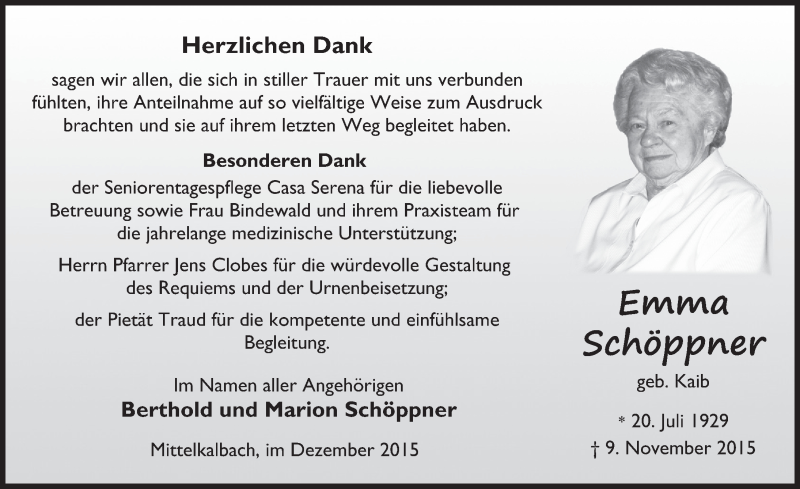 Herzlichen Dank

sagen wir allen, die sich in stiller Trauer mit uns verbunden fühlten, ihre Anteilnahme auf so vielfältige Weise zum Ausdruck brachten und sie auf ihrem letzten Weg begleitet haben.

Besonderen Dank

der Seniorentagespflege Casa Serena für die liebevolle Betreuung sowie Frau Bindewald und ihrem Praxisteam für die jahrelange medizinische Unterstützung;

Herrn Pfarrer Jens Clobes für die würdevolle Gestaltung des Requiems und der Urnenbeisetzung;

der Pietät Traud für die kompetente und einfühlsame Begleitung.

Im Namen aller Angehörigen
Berthold und Marion Schöppner

Mittelkalbach, im Dezember 2015

Emma Schöppner
geb. Kaib

* 20. Juli 1929
† 9. November 2015